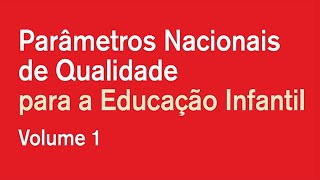 Parâmetros Nacionais de Qualidade para a Educação Infantil

Volume 1